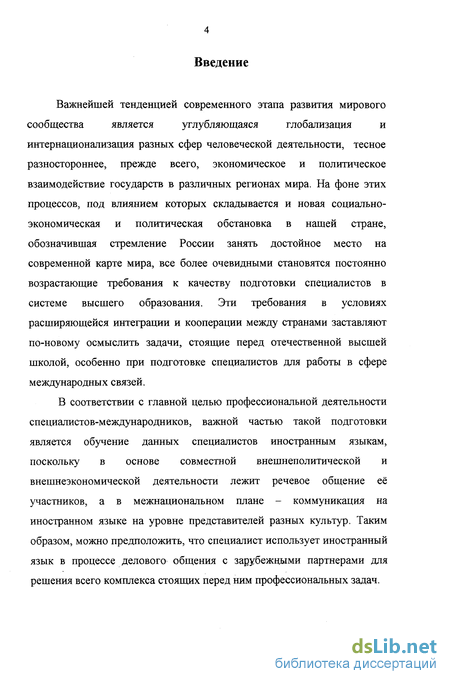 4

Введение

Важнейшей тенденцией современного этапа развития мирового сообщества является углубляющаяся глобализация и интернационализация разных сфер человеческой деятельности, тесное разностороннее, прежде всего, экономическое и политическое взаимодействие государств в различных регионах мира. На фоне этих процессов, под влиянием которых складывается и новая социально-экономическая и политическая обстановка в нашей стране, обозначившая стремление России занять достойное место на современной карте мира, все более очевидными становятся постоянно возрастающие требования к качеству подготовки специалистов в системе высшего образования. Эти требования в условиях расширяющейся интеграции и кооперации между странами заставляют по-новому осмыслить задачи, стоящие перед отечественной высшей школой, особенно при подготовке специалистов для работы в сфере международных связей.

В соответствии с главной целью профессиональной деятельности специалистов-международников, важной частью такой подготовки является обучение данных специалистов иностранным языкам, поскольку в основе совместной внешнеполитической и внешнеэкономической деятельности лежит речевое общение её участников, а в межнациональном плане – коммуникация на иностранном языке на уровне представителей разных культур. Таким образом, можно предположить, что специалист использует иностранный язык в процессе делового общения с зарубежными партнерами для решения всего комплекса стоящих перед ним профессиональных задач.

dsLib.net
библиотека диссертаций